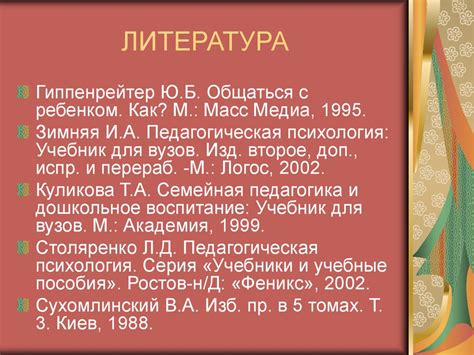 ЛИТЕРАТУРА

Гиппенрейтер Ю.Б. Общаться с ребенком. Как? М.: Масс Медиа, 1995.

Зимняя И.А. Педагогическая психология: Учебник для вузов. Изд. второе, доп., испр. и перераб. -М.: Логос, 2002.

Куликова Т.А. Семейная педагогика и дошкольное воспитание: Учебник для вузов. М.: Академия, 1999.

Столяренко Л.Д. Педагогическая психология. Серия «Учебники и учебные пособия». Ростов-н/Д: «Феникс», 2002.

Сухомлинский В.А. Изб. пр. в 5 томах. Т. 3. Киев, 1988.